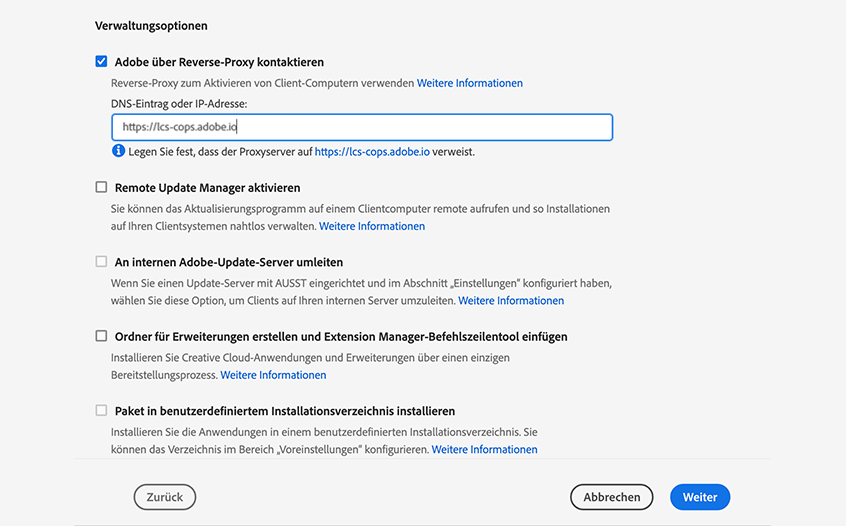 Verwaltungsoptionen

Adobe über Reverse-Proxy kontaktieren

Reverse-Proxy zum Aktivieren von Client-Computern verwenden Weitere Informationen

DNS-Eintrag oder IP-Adresse:

https://lcs-cops.adobe.io

Legen Sie fest, dass der Proxyserver auf https://lcs-cops.adobe.io verweist.

Remote Update Manager aktivieren

Sie können das Aktualisierungsprogramm auf einem Clientcomputer remote aufrufen und so Installationen auf Ihren Clientsystemen nahtlos verwalten. Weitere Informationen

An internen Adobe-Update-Server umleiten

Wenn Sie einen Update-Server mit AUSST eingerichtet und im Abschnitt „Einstellungen" konfiguriert haben, wählen Sie diese Option, um Clients auf Ihren internen Server umzuleiten. Weitere Informationen

Ordner für Erweiterungen erstellen und Extension Manager-Befehlszeilentool einfügen

Installieren Sie Creative Cloud-Anwendungen und Erweiterungen über einen einzigen Bereitstellungsprozess. Weitere Informationen

Paket in benutzerdefiniertem Installationsverzeichnis installieren

Installieren Sie die Anwendungen in einem benutzerdefinierten Installationsverzeichnis. Sie können das Verzeichnis im Bereich „Voreinstellungen" konfigurieren. Weitere Informationen

Zurück

Abbrechen

Weiter